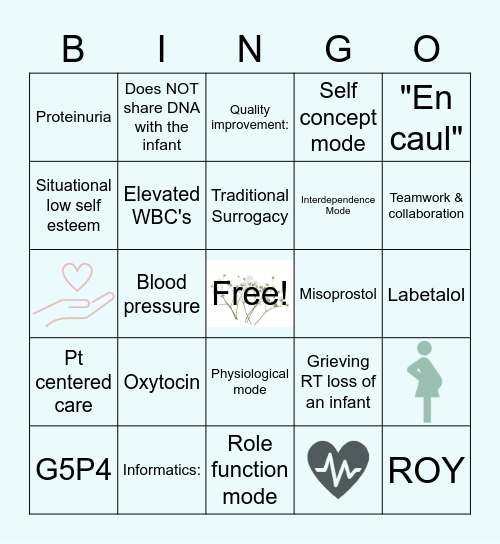 | B | I | N | G | O |
|---|---|---|---|---|
| Proteinuria | Does NOT share DNA with the infant | Quality improvement: | Self concept mode | "En caul" |
| Situational low self esteem | Elevated WBC's | Traditional Surrogacy | Interdependence Mode | Teamwork & collaboration |
|  | Blood pressure | Free! | Misoprostol | Labetalol |
| Pt centered care | Oxytocin | Physiological mode | Grieving RT loss of an infant |  |
| G5P4 | Informatics: | Role function mode |  | ROY |